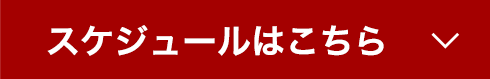 スケジュールはこちら